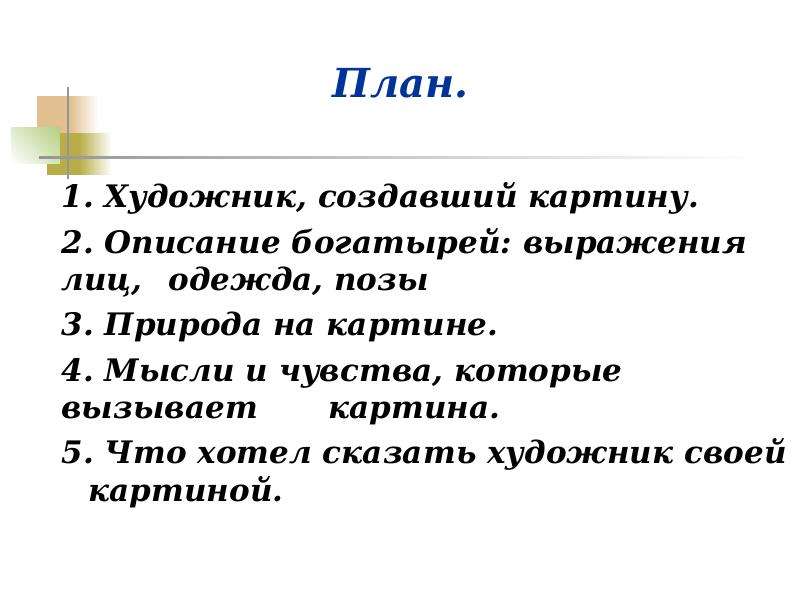 План.

1. Художник, создавший картину.

2. Описание богатырей: выражения лиц, одежда, позы

3. Природа на картине.

4. Мысли и чувства, которые вызывает картина.

5. Что хотел сказать художник своей картиной.